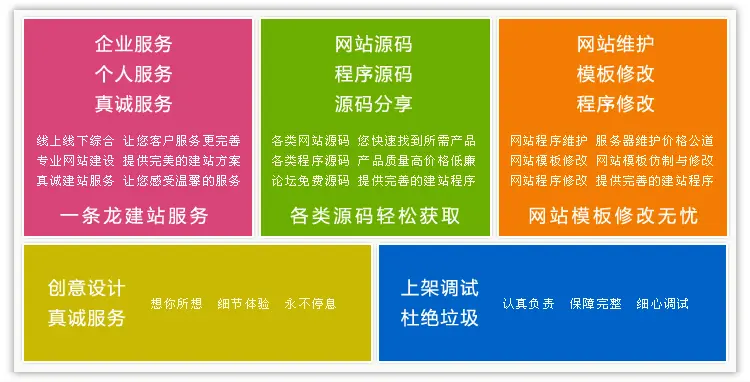 企业服务
个人服务
真诚服务

线上线下综合 让您客户服务更完善
专业网站建设 提供完美的建站方案
真诚建站服务 让您感受温馨的服务

一条龙建站服务

网站源码
程序源码
源码分享

各类网站源码 您快速找到所需产品
各类程序源码 产品质量高价格低廉
论坛免费源码 提供完善的建站程序

各类源码轻松获取

网站维护
模板修改
程序修改

网站程序维护 服务器维护价格公道
网站模板修改 网站模板仿制与修改
网站程序修改 提供完善的建站程序

网站模板修改无忧

创意设计
真诚服务

想你所想 细节体验 永不停息

上架调试
杜绝垃圾

认真负责 保障完整 细心调试